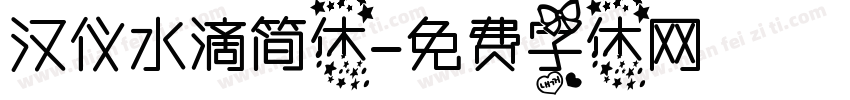 汉仪水滴简体-免费字体网